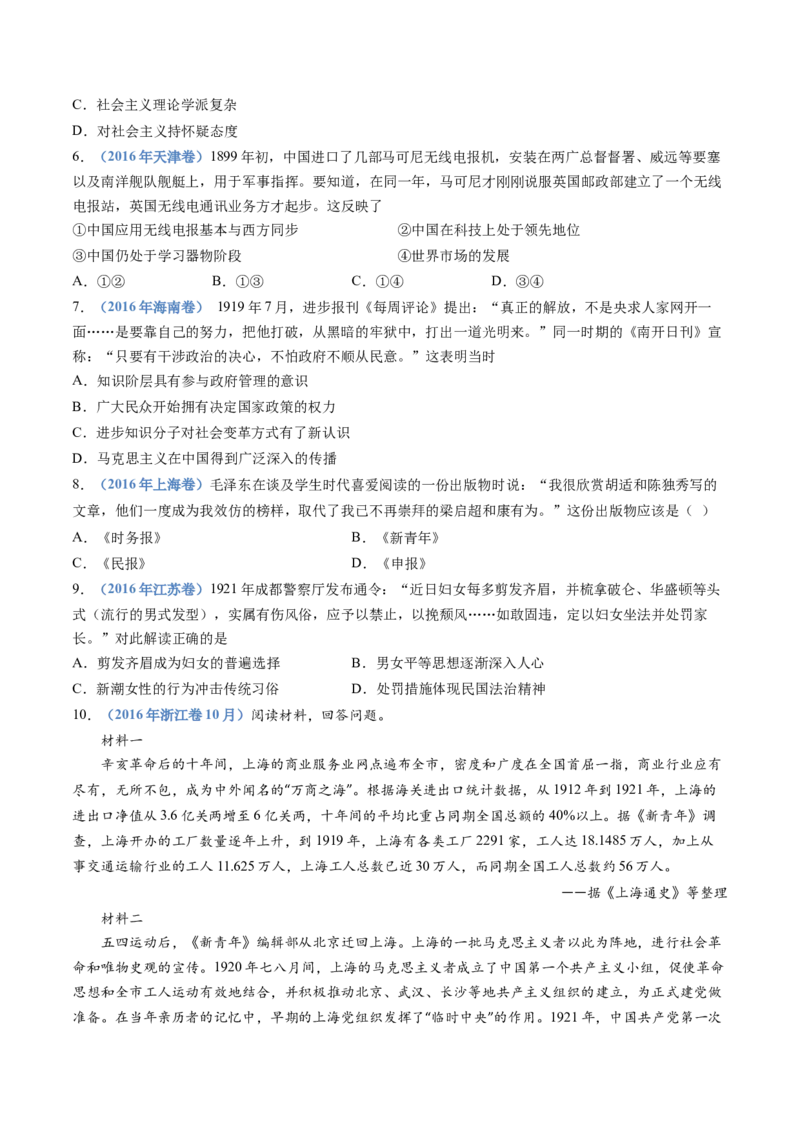 C．社会主义理论学派复杂

D．对社会主义持怀疑态度

6．（2016年天津卷）1899年初，中国进口了几部马可尼无线电报机，安装在两广总督督署、威远等要塞以及南洋舰队舰艇上，用于军事指挥。要知道，在同一年，马可尼才刚刚说服英国邮政部建立了一个无线电报站，英国无线电通讯业务方才起步。这反映了

①中国应用无线电报基本与西方同步 ②中国在科技上处于领先地位

③中国仍处于学习器物阶段 ④世界市场的发展

A．①② B．①③ C．①④ D．③④

7．（2016年海南卷）1919年7月，进步报刊《每周评论》提出：“真正的解放，不是央求人家网开一面……是要靠自己的努力，把他打破，从黑暗的牢狱中，打出一道光明来。”同一时期的《南开日刊》宣称：“只要有干涉政治的决心，不怕政府不顺从民意。”这表明当时

A．知识阶层具有参与政府管理的意识

B．广大民众开始拥有决定国家政策的权力

C．进步知识分子对社会变革方式有了新认识

D．马克思主义在中国得到广泛深入的传播

8．（2016年上海卷）毛泽东在谈及学生时代喜爱阅读的一份出版物时说：“我很欣赏胡适和陈独秀写的文章，他们一度成为我效仿的榜样，取代了我已不再崇拜的梁启超和康有为。”这份出版物应该是（ ）

A．《时务报》 B．《新青年》

C．《民报》 D．《申报》

9．（2016年江苏卷）1921年成都警察厅发布通令：“近日妇女每多剪发齐眉，并梳拿破仑、华盛顿等头式（流行的男式发型），实属有伤风俗，应予以禁止，以挽颓风……如敢固违，定以妇女坐法并处罚家长。”对此解读正确的是

A．剪发齐眉成为妇女的普遍选择 B．男女平等思想逐渐深入人心

C．新潮女性的行为冲击传统习俗 D．处罚措施体现民国法治精神

10．（2016年浙江卷10月）阅读材料，回答问题。

材料一

辛亥革命后的十年间，上海的商业服务业网点遍布全市，密度和广度在全国首屈一指，商业行业应有尽有，无所不包，成为中外闻名的“万商之海”。根据海关进出口统计数据，从1912年到1921年，上海的进出口净值从3.6亿关两增至6亿关两，十年间的平均比重占同期全国总额的40%以上。据《新青年》调查，上海开办的工厂数量逐年上升，到1919年，上海有各类工厂2291家，工人达18.1485万人，加上从事交通运输行业的工人11.625万人，上海工人总数已近30万人，而同期全国工人总数约56万人。

——据《上海通史》等整理

材料二

五四运动后，《新青年》编辑部从北京迁回上海。上海的一批马克思主义者以此为阵地，进行社会革命和唯物史观的宣传。1920年七八月间，上海的马克思主义者成立了中国第一个共产主义小组，促使革命思想和全市工人运动有效地结合，并积极推动北京、武汉、长沙等地共产主义组织的建立，为正式建党做准备。在当年亲历者的记忆中，早期的上海党组织发挥了“临时中央”的作用。1921年，中国共产党第一次